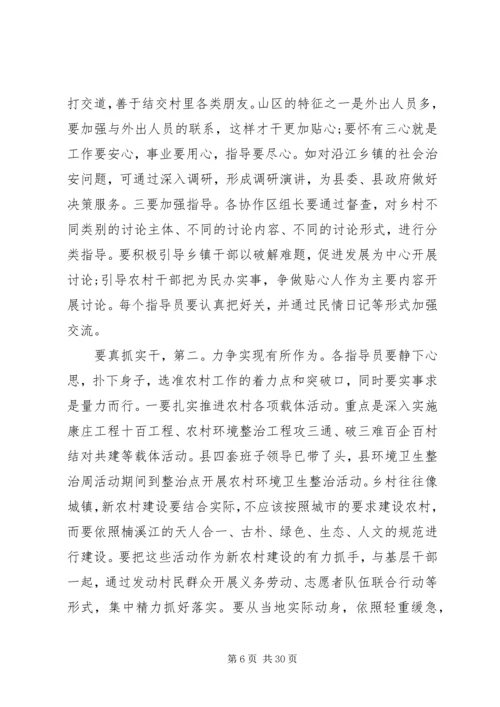 打交道，善于结交村里各类朋友。山区的特征之一是外出人员多，要加强与外出人员的联系，这样才干更加贴心;要怀有三心就是工作要安心，事业要用心，指导要尽心。如对沿江乡镇的社会治安问题，可通过深入调研，形成调研演讲，为县委、县政府做好决策服务。三要加强指导。各协作区组长要通过督查，对乡村不同类别的讨论主体、不同的讨论内容、不同的讨论形式，进行分类指导。要积极引导乡镇干部以破解难题，促进发展为中心开展讨论;引导农村干部把为民办实事，争做贴心人作为主要内容开展讨论。每个指导员要认真把好关，并通过民情日记等形式加强交流。

要真抓实干，第二。力争实现有所作为。各指导员要静下心思，扑下身子，选准农村工作的着力点和突破口，同时要实事求是量力而行。一要扎实推进农村各项载体活动。重点是深入实施康庄工程十百工程、农村环境整治工程攻三通、破三难百企百村结对共建等载体活动。县四套班子领导已带了头，县环境卫生整治周活动期间到整治点开展农村环境卫生整治活动。乡村往往像城镇，新农村建设要结合实际，不应该按照城市的要求建设农村，而要依照楠溪江的天人合一、古朴、绿色、生态、人文的规范进行建设。要把这些活动作为新农村建设的有力抓手，与基层干部一起，通过发动村民群众开展义务劳动、志愿者队伍联合行动等形式，集中精力抓好落实。要从当地实际动身，依照轻重缓急，

第 6 页 共 30 页